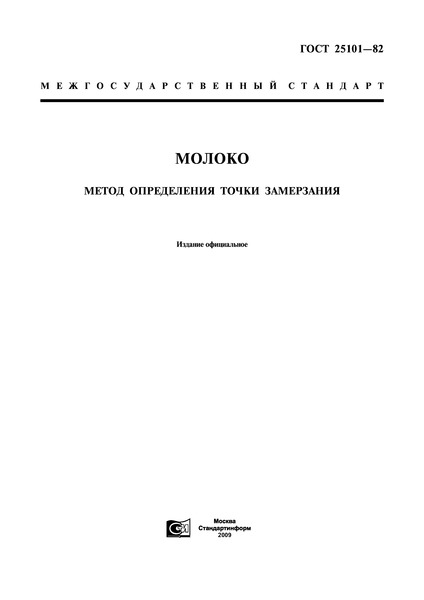 ГОСТ 25101—82

МЕЖГОСУДАРСТВЕННЫЙ СТАНДАРТ

МОЛОКО

МЕТОД ОПРЕДЕЛЕНИЯ ТОЧКИ ЗАМЕРЗАНИЯ

Издание официальное

Москва
Стандартинформ
2009